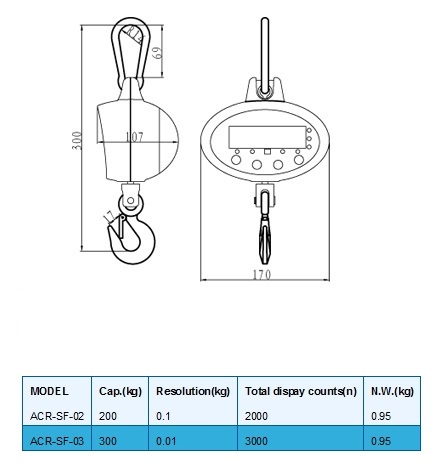 R14

69

300

107

17

170

| MODEL | Cap.(kg) | Resolution(kg) | Total dispay counts(n) | N.W.(kg) |
|---|---|---|---|---|
| ACR-SF-02 | 200 | 0.1 | 2000 | 0.95 |
| ACR-SF-03 | 300 | 0.01 | 3000 | 0.95 |